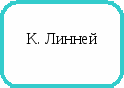 К. Линней